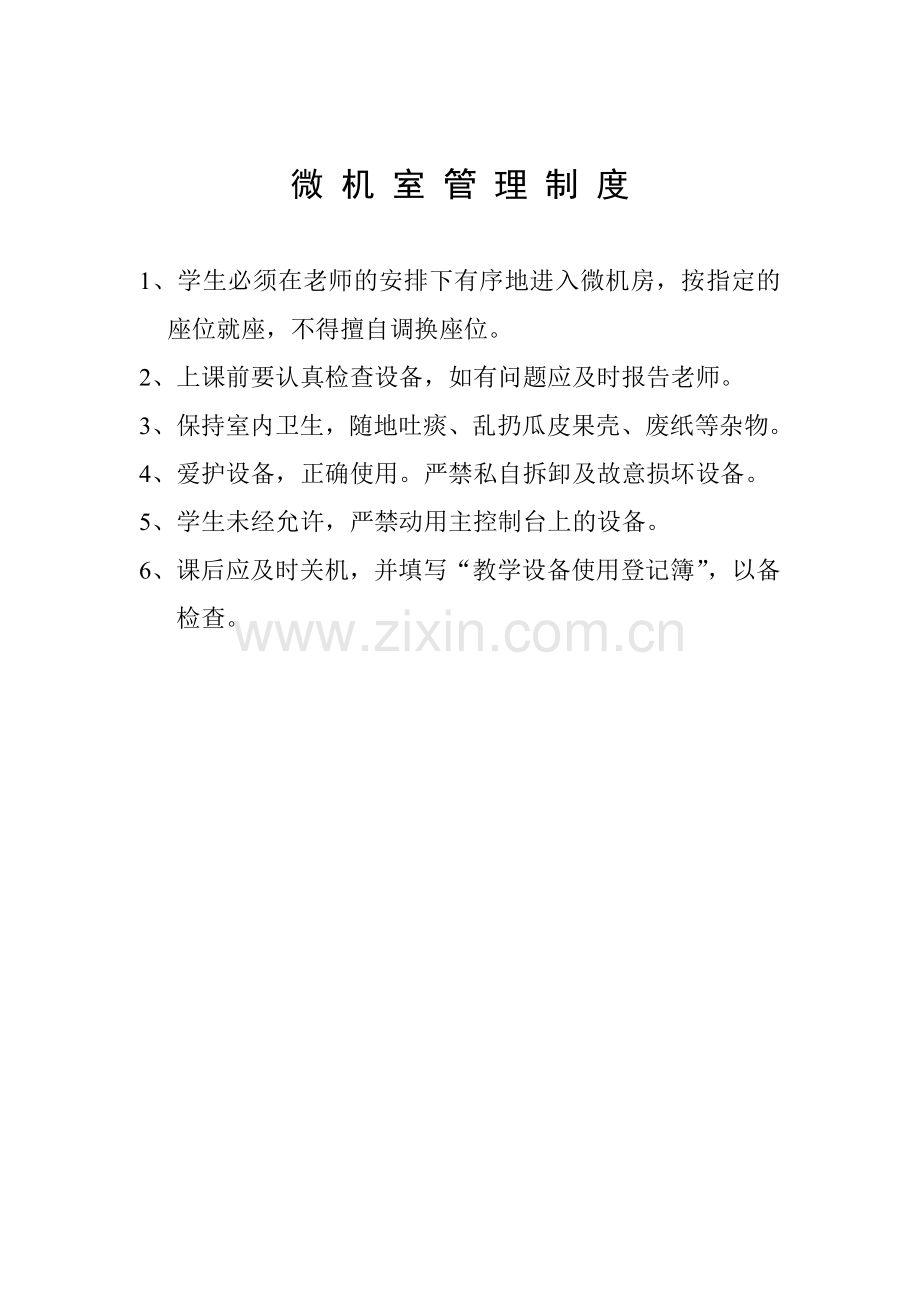 微机室管理制度

1、学生必须在老师的安排下有序地进入微机房，按指定的座位就座，不得擅自调换座位。

2、上课前要认真检查设备，如有问题应及时报告老师。

3、保持室内卫生，随地吐痰、乱扔瓜皮果壳、废纸等杂物。

4、爱护设备，正确使用。严禁私自拆卸及故意损坏设备。

5、学生未经允许，严禁动用主控制台上的设备。

6、课后应及时关机，并填写“教学设备使用登记簿”，以备检查。

www.zixin.com.cn